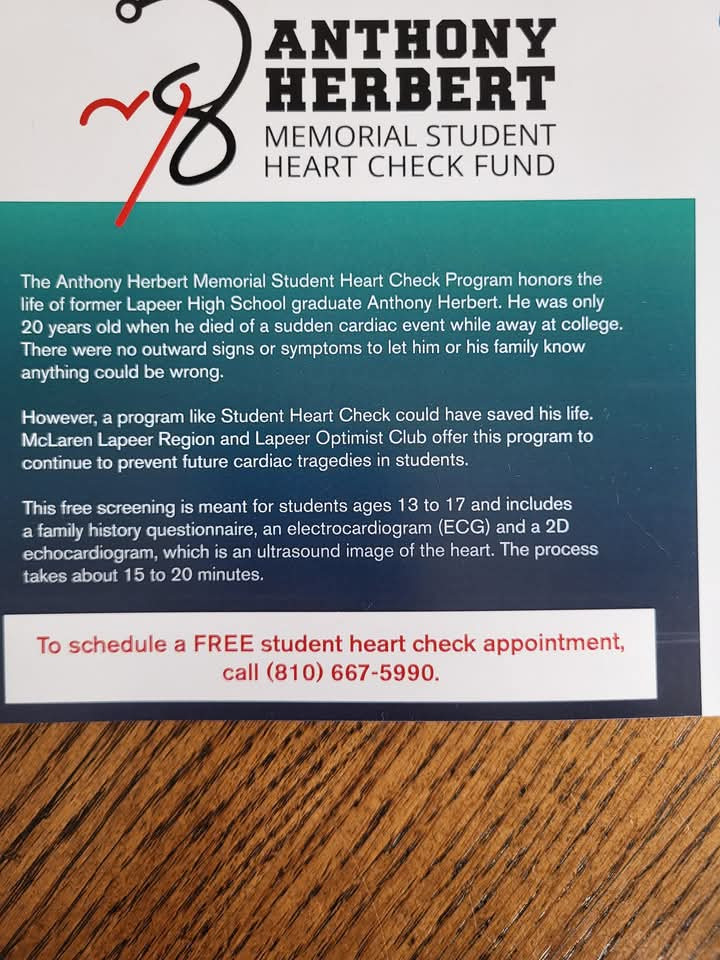 ANTHONY HERBERT
MEMORIAL STUDENT HEART CHECK FUND

The Anthony Herbert Memorial Student Heart Check Program honors the life of former Lapeer High School graduate Anthony Herbert. He was only 20 years old when he died of a sudden cardiac event while away at college. There were no outward signs or symptoms to let him or his family know anything could be wrong.

However, a program like Student Heart Check could have saved his life. McLaren Lapeer Region and Lapeer Optimist Club offer this program to continue to prevent future cardiac tragedies in students.

This free screening is meant for students ages 13 to 17 and includes a family history questionnaire, an electrocardiogram (ECG) and a 2D echocardiogram, which is an ultrasound image of the heart. The process takes about 15 to 20 minutes.

To schedule a FREE student heart check appointment, call (810) 667-5990.